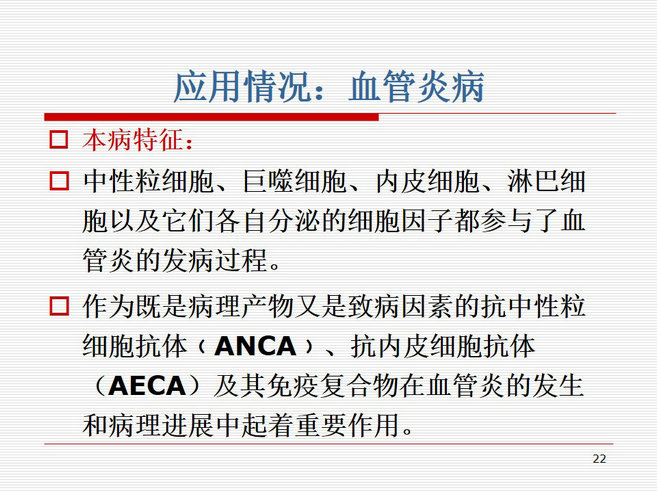 应用情况：血管炎病

□ 本病特征：

□ 中性粒细胞、巨噬细胞、内皮细胞、淋巴细胞以及它们各自分泌的细胞因子都参与了血管炎的发病过程。

□ 作为既是病理产物又是致病因素的抗中性粒细胞抗体（ANCA）、抗内皮细胞抗体（AECA）及其免疫复合物在血管炎的发生和病理进展中起着重要作用。

22